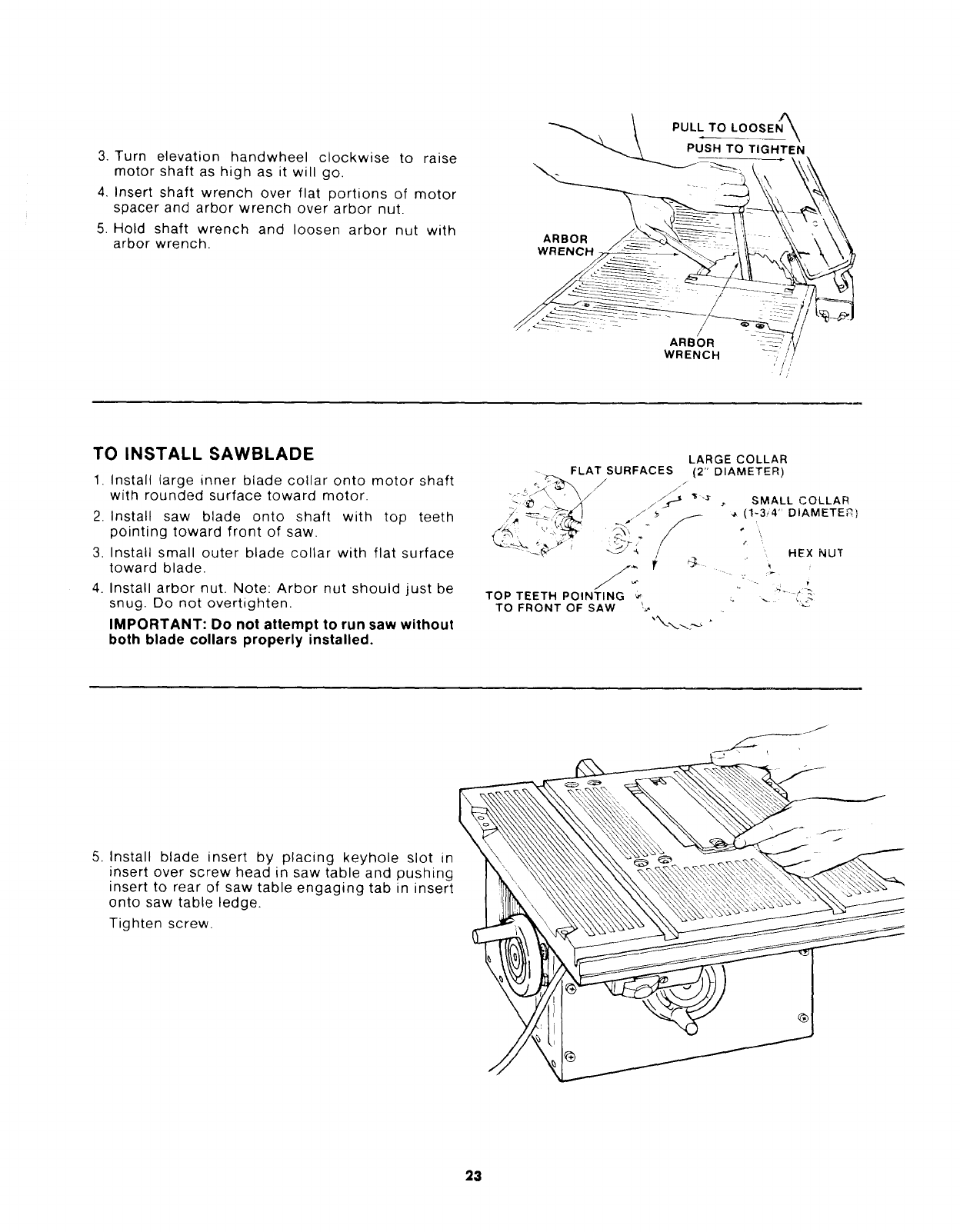 3. Turn elevation handwheel clockwise to raise motor shaft as high as it will go.

4. Insert shaft wrench over flat portions of motor spacer and arbor wrench over arbor nut.

5. Hold shaft wrench and loosen arbor nut with arbor wrench.

PULL TO LOOSEN
PUSH TO TIGHTEN
ARBOR WRENCH
ARBOR WRENCH

TO INSTALL SAWBLADE

1. Install large inner blade collar onto motor shaft with rounded surface toward motor.

2. Install saw blade onto shaft with top teeth pointing toward front of saw.

3. Install small outer blade collar with flat surface toward blade.

4. Install arbor nut. Note: Arbor nut should just be snug. Do not overtighten.

IMPORTANT: Do not attempt to run saw without both blade collars properly installed.

FLAT SURFACES
LARGE COLLAR (2" DIAMETER)
SMALL COLLAR (1-3/4" DIAMETER)
HEX NUT
TOP TEETH POINTING TO FRONT OF SAW

5. Install blade insert by placing keyhole slot in insert over screw head in saw table and pushing insert to rear of saw table engaging tab in insert onto saw table ledge.

Tighten screw.

23